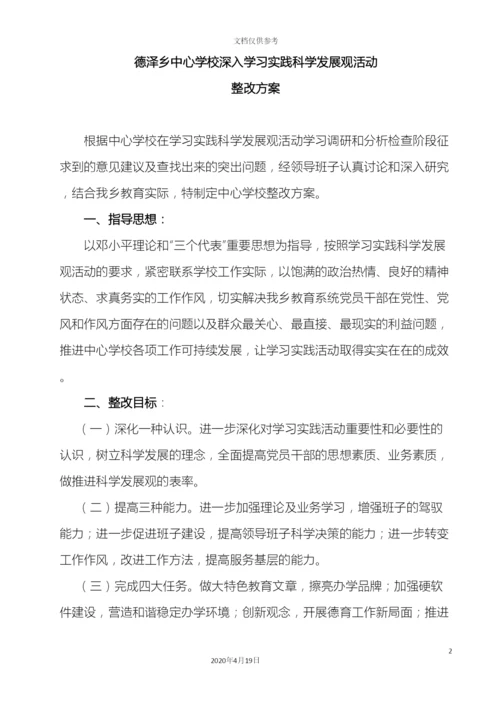 文档仅供参考

德泽乡中心学校深入学习实践科学发展观活动

整改方案

根据中心学校在学习实践科学发展观活动学习调研和分析检查阶段征求到的意见建议及查找出来的突出问题，经领导班子认真讨论和深入研究，结合我乡教育实际，特制定中心学校整改方案。

一、指导思想：

以邓小平理论和"三个代表"重要思想为指导，按照学习实践科学发展观活动的要求，紧密联系学校工作实际，以饱满的政治热情、良好的精神状态、求真务实的工作作风，切实解决我乡教育系统党员干部在党性、党风和作风方面存在的问题以及群众最关心、最直接、最现实的利益问题，推进中心学校各项工作可持续发展，让学习实践活动取得实实在在的成效。

二、整改目标：

（一）深化一种认识。进一步深化对学习实践活动重要性和必要性的认识，树立科学发展的理念，全面提高党员干部的思想素质、业务素质，做推进科学发展观的表率。

（二）提高三种能力。进一步加强理论及业务学习，增强班子的驾驭能力；进一步促进班子建设，提高领导班子科学决策的能力；进一步转变工作作风，改进工作方法，提高服务基层的能力。

（三）完成四大任务。做大特色教育文章，擦亮办学品牌；加强硬软件建设，营造和谐稳定办学环境；创新观念，开展德育工作新局面；推进

2

2020年4月19日